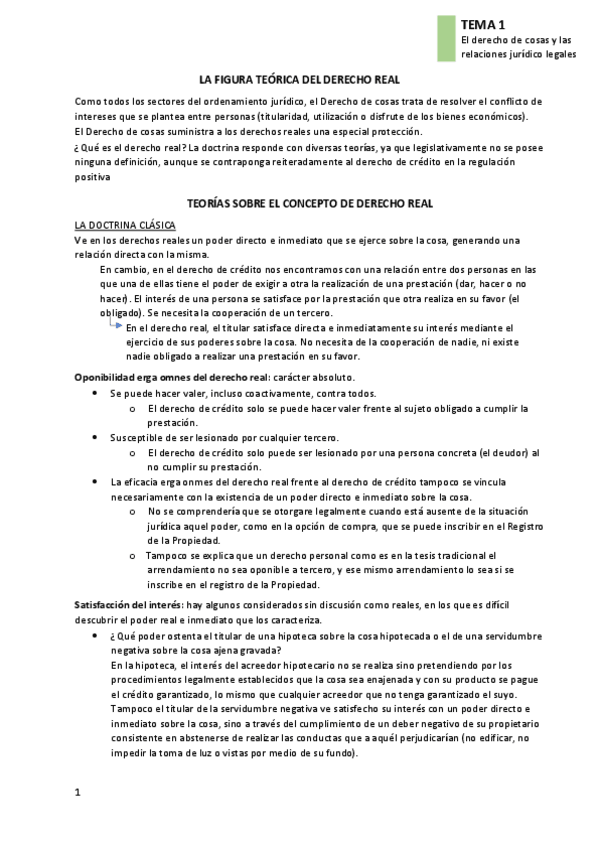 TEMA 1
El derecho de cosas y las relaciones jurídico legales

LA FIGURA TEÓRICA DEL DERECHO REAL

Como todos los sectores del ordenamiento jurídico, el Derecho de cosas trata de resolver el conflicto de intereses que se plantea entre personas (titularidad, utilización o disfrute de los bienes económicos).
El Derecho de cosas suministra a los derechos reales una especial protección.
¿Qué es el derecho real? La doctrina responde con diversas teorías, ya que legislativamente no se posee ninguna definición, aunque se contraponga reiteradamente al derecho de crédito en la regulación positiva

TEORÍAS SOBRE EL CONCEPTO DE DERECHO REAL

LA DOCTRINA CLÁSICA
Ve en los derechos reales un poder directo e inmediato que se ejerce sobre la cosa, generando una relación directa con la misma.

En cambio, en el derecho de crédito nos encontramos con una relación entre dos personas en las que una de ellas tiene el poder de exigir a otra la realización de una prestación (dar, hacer o no hacer). El interés de una persona se satisface por la prestación que otra realiza en su favor (el obligado). Se necesita la cooperación de un tercero.

En el derecho real, el titular satisface directa e inmediatamente su interés mediante el ejercicio de sus poderes sobre la cosa. No necesita de la cooperación de nadie, ni existe nadie obligado a realizar una prestación en su favor.

Oponibilidad erga omnes del derecho real: carácter absoluto.
• Se puede hacer valer, incluso coactivamente, contra todos.
o El derecho de crédito solo se puede hacer valer frente al sujeto obligado a cumplir la prestación.
• Susceptible de ser lesionado por cualquier tercero.
o El derecho de crédito solo puede ser lesionado por una persona concreta (el deudor) al no cumplir su prestación.
• La eficacia erga onmes del derecho real frente al derecho de crédito tampoco se vincula necesariamente con la existencia de un poder directo e inmediato sobre la cosa.
o No se comprendería que se otorgare legalmente cuando está ausente de la situación jurídica aquel poder, como en la opción de compra, que se puede inscribir en el Registro de la Propiedad.
o Tampoco se explica que un derecho personal como es en la tesis tradicional el arrendamiento no sea oponible a tercero, y ese mismo arrendamiento lo sea si se inscribe en el registro de la Propiedad.

Satisfacción del interés: hay algunos considerados sin discusión como reales, en los que es difícil descubrir el poder real e inmediato que los caracteriza.
• ¿Qué poder ostenta el titular de una hipoteca sobre la cosa hipotecada o el de una servidumbre negativa sobre la cosa ajena gravada?
En la hipoteca, el interés del acreedor hipotecario no se realiza sino pretendiendo por los procedimientos legalmente establecidos que la cosa sea enajenada y con su producto se pague el crédito garantizado, lo mismo que cualquier acreedor que no tenga garantizado el suyo.
Tampoco el titular de la servidumbre negativa ve satisfecho su interés con un poder directo e inmediato sobre la cosa, sino a través del cumplimiento de un deber negativo de su propietario consistente en abstenerse de realizar las conductas que a aquél perjudicarían (no edificar, no impedir la toma de luz o vistas por medio de su fundo).

1